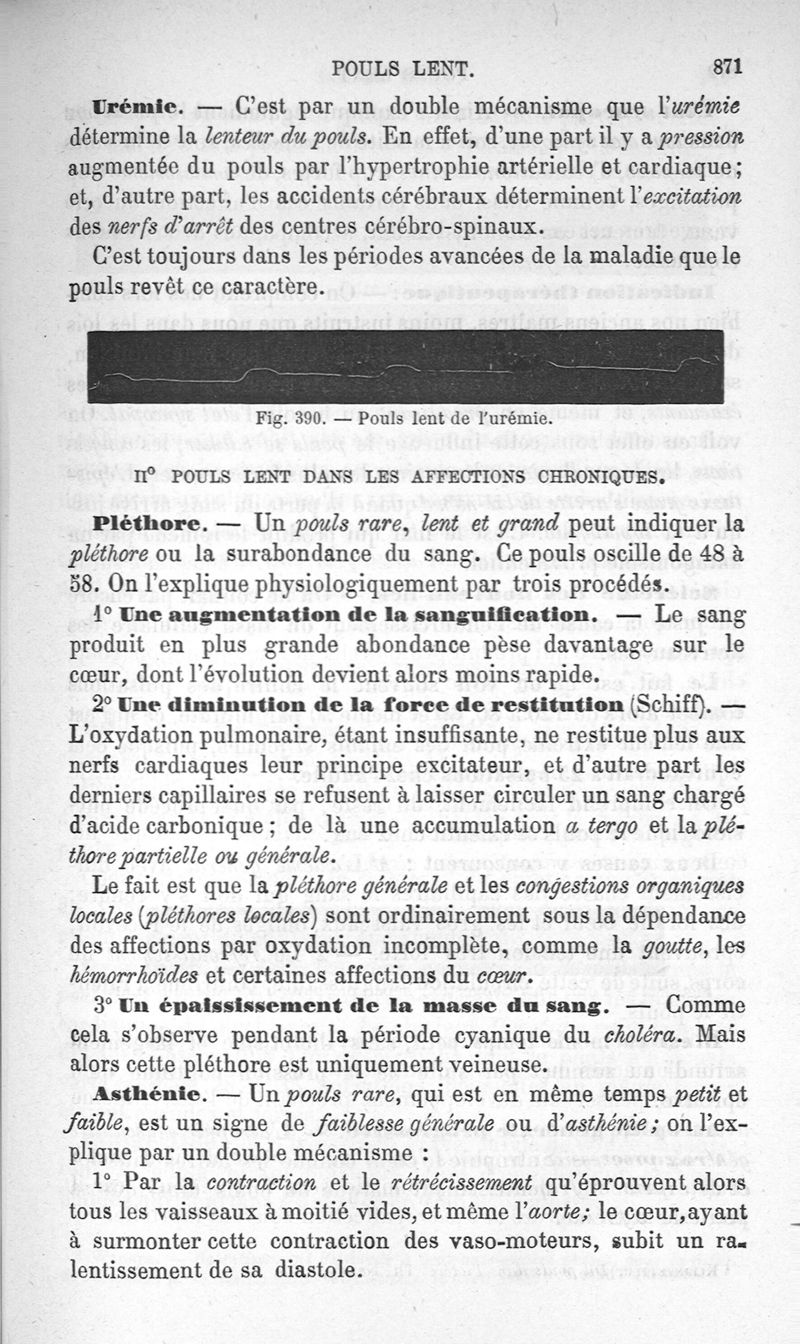 POULS LENT. 871

Urémie. — C'est par un double mécanisme que l'urémie détermine la lenteur du pouls. En effet, d'une part il y a pression augmentée du pouls par l'hypertrophie artérielle et cardiaque; et, d'autre part, les accidents cérébraux déterminent l'excitation des nerfs d'arrêt des centres cérébro-spinaux.

C'est toujours dans les périodes avancées de la maladie que le pouls revêt ce caractère.

Fig. 390. — Pouls lent de l'urémie.

II° POULS LENT DANS LES AFFECTIONS CHRONIQUES.

Pléthore. — Un pouls rare, lent et grand peut indiquer la pléthore ou la surabondance du sang. Ce pouls oscille de 48 à 58. On l'explique physiologiquement par trois procédés.

1° Une augmentation de la sanguification. — Le sang produit en plus grande abondance pèse davantage sur le cœur, dont l'évolution devient alors moins rapide.

2° Une diminution de la force de restitution (Schiff). — L'oxydation pulmonaire, étant insuffisante, ne restitue plus aux nerfs cardiaques leur principe excitateur, et d'autre part les derniers capillaires se refusent à laisser circuler un sang chargé d'acide carbonique; de là une accumulation a tergo et la pléthore partielle ou générale.

Le fait est que la pléthore générale et les congestions organiques locales (pléthores locales) sont ordinairement sous la dépendance des affections par oxydation incomplète, comme la goutte, les hémorrhoïdes et certaines affections du cœur.

3° Un épaississement de la masse du sang. — Comme cela s'observe pendant la période cyanique du choléra. Mais alors cette pléthore est uniquement veineuse.

Asthénie. — Un pouls rare, qui est en même temps petit et faible, est un signe de faiblesse générale ou d'asthénie; on l'explique par un double mécanisme :

1° Par la contraction et le rétrécissement qu'éprouvent alors tous les vaisseaux à moitié vides, et même l'aorte; le cœur, ayant à surmonter cette contraction des vaso-moteurs, subit un ralentissement de sa diastole.